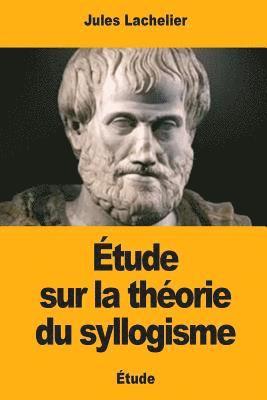 Jules Lachelier

Étude sur la théorie du syllogisme

Étude